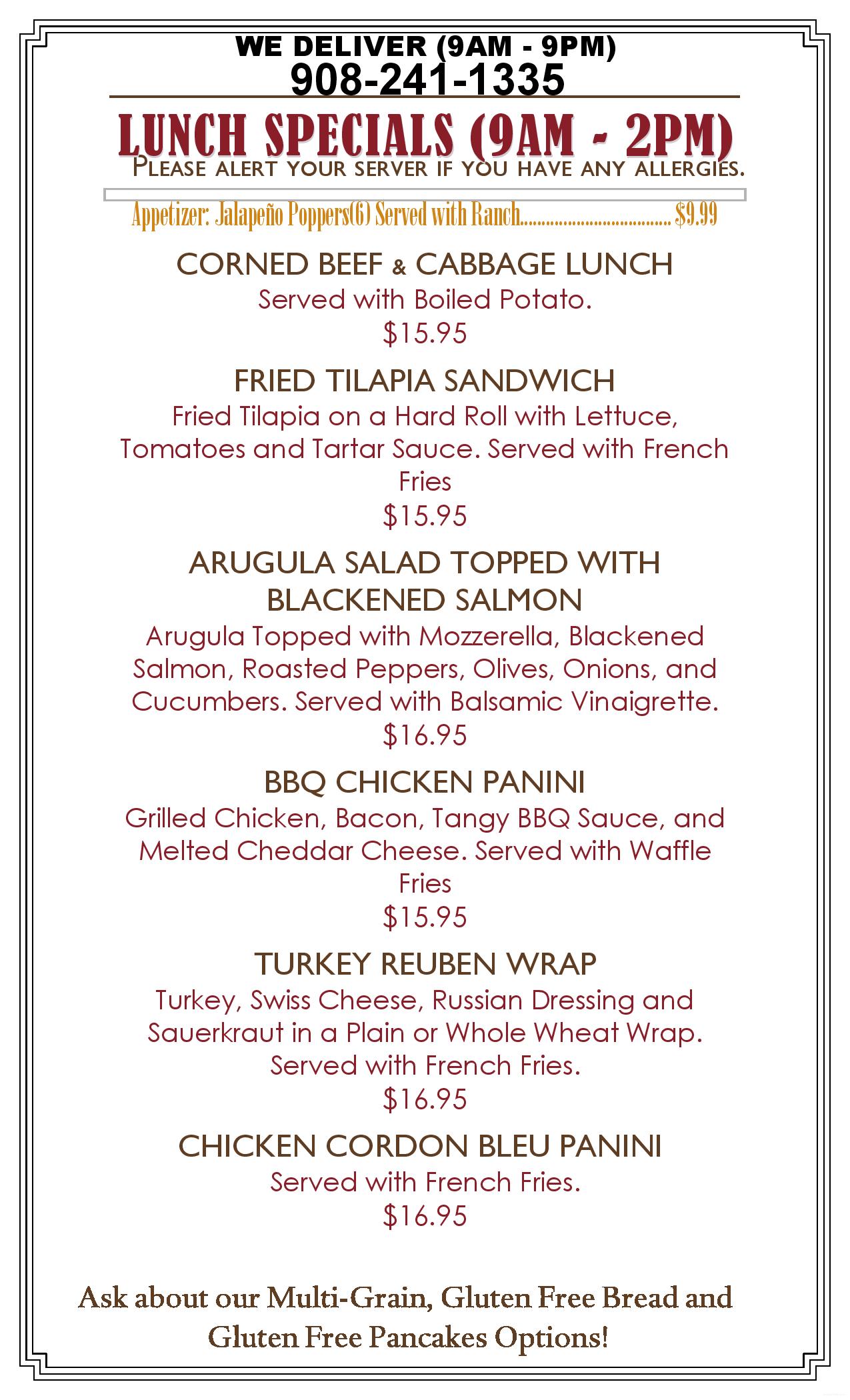 WE DELIVER (9AM - 9PM)
908-241-1335

LUNCH SPECIALS (9AM - 2PM)
PLEASE ALERT YOUR SERVER IF YOU HAVE ANY ALLERGIES.

Appetizer: Jalapeño Poppers(6) Served with Ranch.................................. $9.99

CORNED BEEF & CABBAGE LUNCH
Served with Boiled Potato.
$15.95

FRIED TILAPIA SANDWICH
Fried Tilapia on a Hard Roll with Lettuce, Tomatoes and Tartar Sauce. Served with French Fries
$15.95

ARUGULA SALAD TOPPED WITH BLACKENED SALMON
Arugula Topped with Mozzerella, Blackened Salmon, Roasted Peppers, Olives, Onions, and Cucumbers. Served with Balsamic Vinaigrette.
$16.95

BBQ CHICKEN PANINI
Grilled Chicken, Bacon, Tangy BBQ Sauce, and Melted Cheddar Cheese. Served with Waffle Fries
$15.95

TURKEY REUBEN WRAP
Turkey, Swiss Cheese, Russian Dressing and Sauerkraut in a Plain or Whole Wheat Wrap. Served with French Fries.
$16.95

CHICKEN CORDON BLEU PANINI
Served with French Fries.
$16.95

Ask about our Multi-Grain, Gluten Free Bread and Gluten Free Pancakes Options!